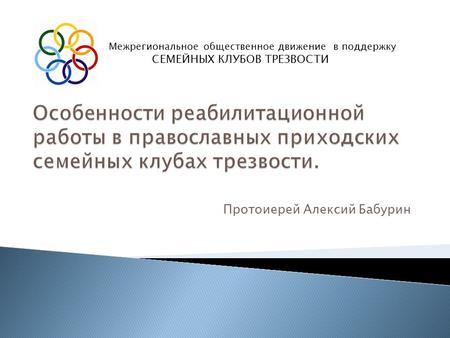 Межрегиональное общественное движение в поддержку
СЕМЕЙНЫХ КЛУБОВ ТРЕЗВОСТИ

Особенности реабилитационной работы в православных приходских семейных клубах трезвости.

Протоиерей Алексий Бабурин